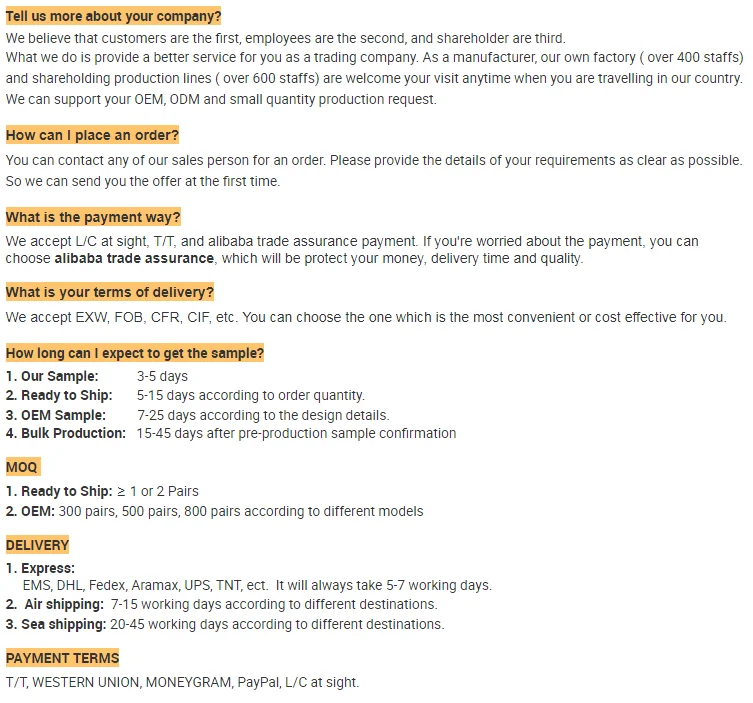 Tell us more about your company?

We believe that customers are the first, employees are the second, and shareholder are third.
What we do is provide a better service for you as a trading company. As a manufacturer, our own factory ( over 400 staffs) and shareholding production lines ( over 600 staffs) are welcome your visit anytime when you are travelling in our country. We can support your OEM, ODM and small quantity production request.

How can I place an order?

You can contact any of our sales person for an order. Please provide the details of your requirements as clear as possible. So we can send you the offer at the first time.

What is the payment way?

We accept L/C at sight, T/T, and alibaba trade assurance payment. If you're worried about the payment, you can choose alibaba trade assurance, which will be protect your money, delivery time and quality.

What is your terms of delivery?

We accept EXW, FOB, CFR, CIF, etc. You can choose the one which is the most convenient or cost effective for you.

How long can I expect to get the sample?

1. Our Sample: 3-5 days
2. Ready to Ship: 5-15 days according to order quantity.
3. OEM Sample: 7-25 days according to the design details.
4. Bulk Production: 15-45 days after pre-production sample confirmation

MOQ

1. Ready to Ship: ≥ 1 or 2 Pairs
2. OEM: 300 pairs, 500 pairs, 800 pairs according to different models

DELIVERY

1. Express:
EMS, DHL, Fedex, Aramax, UPS, TNT, ect. It will always take 5-7 working days.
2. Air shipping: 7-15 working days according to different destinations.
3. Sea shipping: 20-45 working days according to different destinations.

PAYMENT TERMS

T/T, WESTERN UNION, MONEYGRAM, PayPal, L/C at sight.